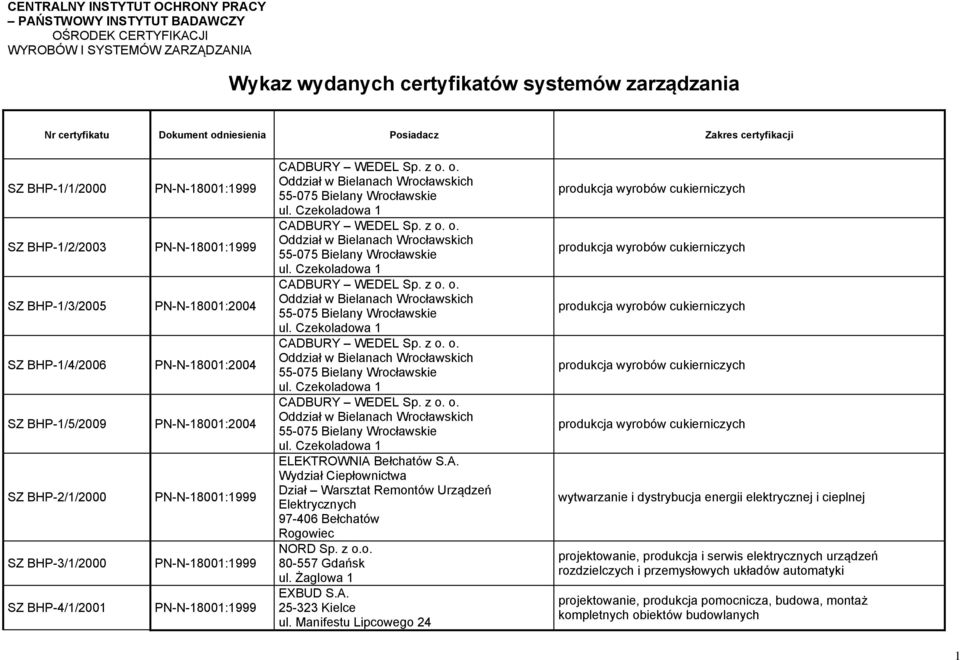 CENTRALNY INSTYTUT OCHRONY PRACY
– PAŃSTWOWY INSTYTUT BADAWCZY
OŚRODEK CERTYFIKACJI
WYROBÓW I SYSTEMÓW ZARZĄDZANIA

Wykaz wydanych certyfikatów systemów zarządzania

| Nr certyfikatu | Dokument odniesienia | Posiadacz | Zakres certyfikacji |
|---|---|---|---|
| SZ BHP-1/1/2000 | PN-N-18001:1999 | CADBURY – WEDEL Sp. z o. o. Oddział w Bielanach Wrocławskich 55-075 Bielany Wrocławskie ul. Czekoladowa 1 | produkcja wyrobów cukierniczych |
| SZ BHP-1/2/2003 | PN-N-18001:1999 | CADBURY – WEDEL Sp. z o. o. Oddział w Bielanach Wrocławskich 55-075 Bielany Wrocławskie ul. Czekoladowa 1 | produkcja wyrobów cukierniczych |
| SZ BHP-1/3/2005 | PN-N-18001:2004 | CADBURY – WEDEL Sp. z o. o. Oddział w Bielanach Wrocławskich 55-075 Bielany Wrocławskie ul. Czekoladowa 1 | produkcja wyrobów cukierniczych |
| SZ BHP-1/4/2006 | PN-N-18001:2004 | CADBURY – WEDEL Sp. z o. o. Oddział w Bielanach Wrocławskich 55-075 Bielany Wrocławskie ul. Czekoladowa 1 | produkcja wyrobów cukierniczych |
| SZ BHP-1/5/2009 | PN-N-18001:2004 | CADBURY – WEDEL Sp. z o. o. Oddział w Bielanach Wrocławskich 55-075 Bielany Wrocławskie ul. Czekoladowa 1 | produkcja wyrobów cukierniczych |
| SZ BHP-2/1/2000 | PN-N-18001:1999 | ELEKTROWNIA Bełchatów S.A. Wydział Ciepłownictwa Dział – Warsztat Remontów Urządzeń Elektrycznych 97-406 Bełchatów Rogowiec | wytwarzanie i dystrybucja energii elektrycznej i cieplnej |
| SZ BHP-3/1/2000 | PN-N-18001:1999 | NORD Sp. z o.o. 80-557 Gdańsk ul. Żaglowa 1 | projektowanie, produkcja i serwis elektrycznych urządzeń rozdzielczych i przemysłowych układów automatyki |
| SZ BHP-4/1/2001 | PN-N-18001:1999 | EXBUD S.A. 25-323 Kielce ul. Manifestu Lipcowego 24 | projektowanie, produkcja pomocnicza, budowa, montaż kompletnych obiektów budowlanych |

1